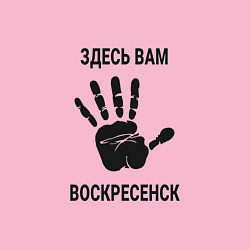 ЗДЕСЬ ВАМ

ВОСКРЕСЕНСК